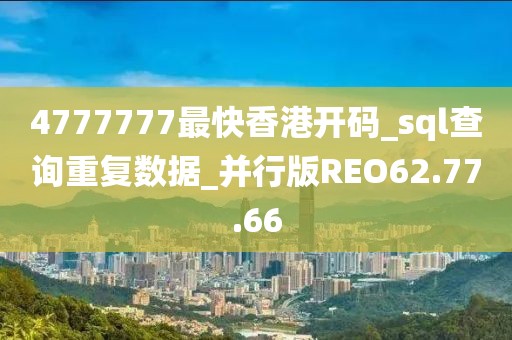 4777777最快香港开码_sql查询重复数据_并行版REO62.77.66